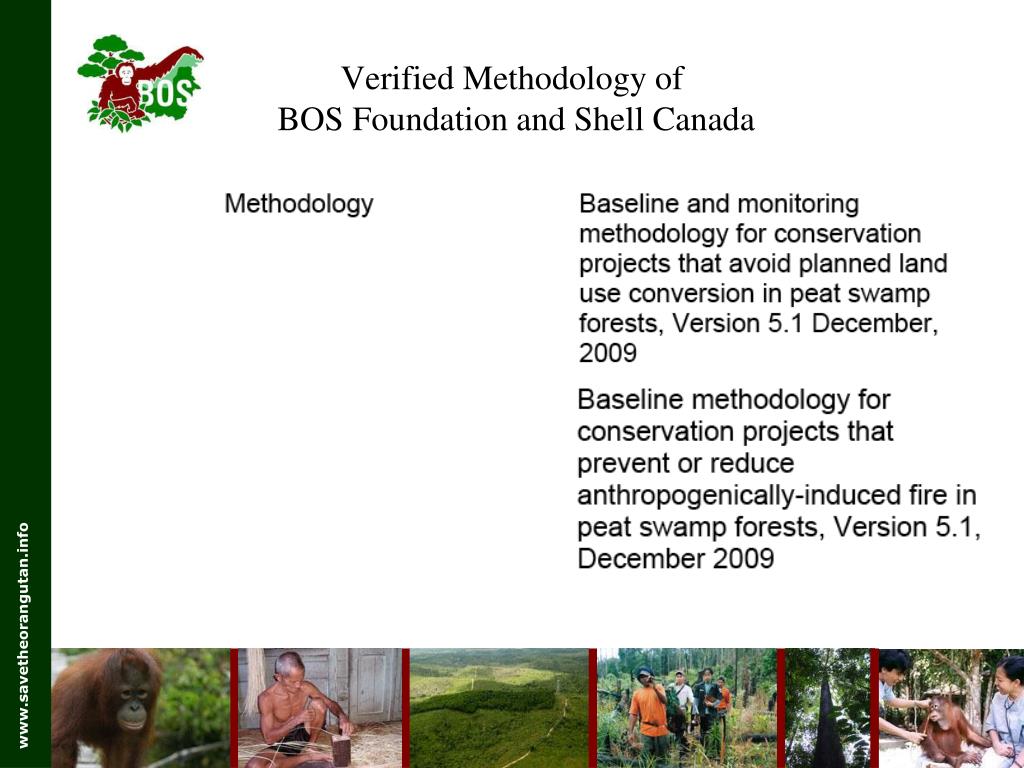 BOS

Verified Methodology of
BOS Foundation and Shell Canada

Methodology

Baseline and monitoring methodology for conservation projects that avoid planned land use conversion in peat swamp forests, Version 5.1 December, 2009

Baseline methodology for conservation projects that prevent or reduce anthropogenically-induced fire in peat swamp forests, Version 5.1, December 2009

www.savetheorangutan.info